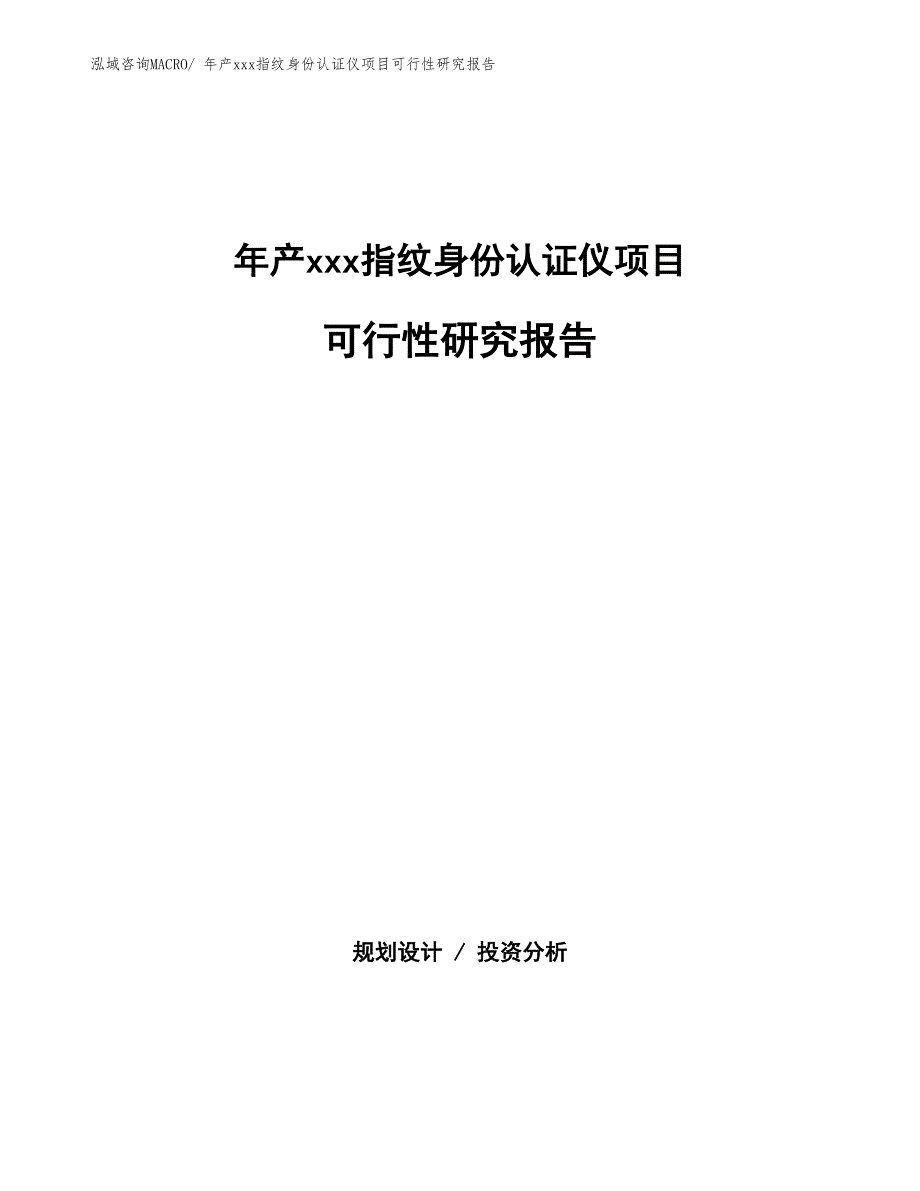 泓域咨询MACRO/ 年产xxx指纹身份认证仪项目可行性研究报告

年产xxx指纹身份认证仪项目

可行性研究报告

规划设计 / 投资分析